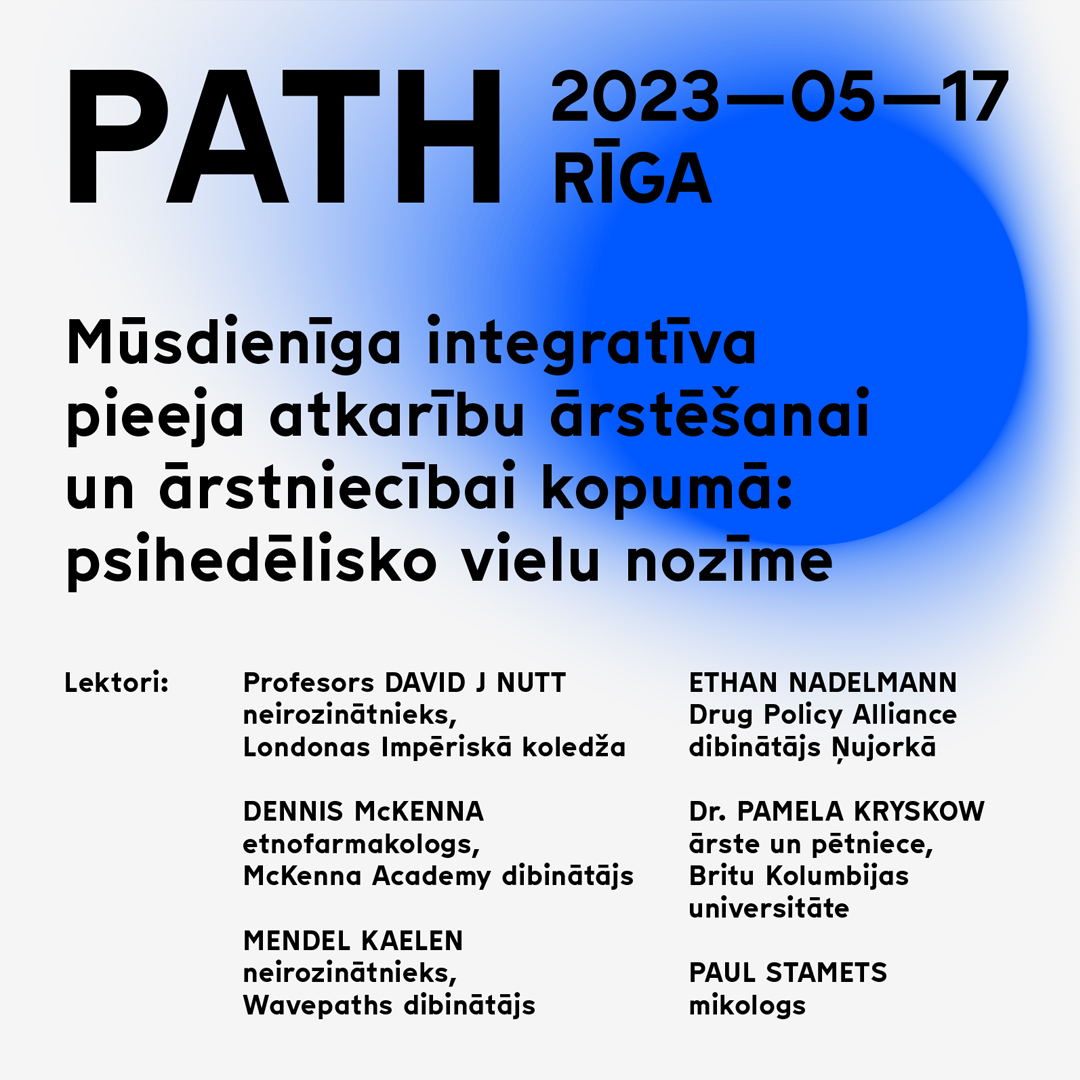 PATH 2023—05—17
RĪGA

Mūsdienīga integratīva pieeja atkarību ārstēšanai un ārstniecībai kopumā: psihedēlisko vielu nozīme

Lektori:

Profesors DAVID J NUTT
neirozinātnieks,
Londonas Impēriskā koledža

DENNIS McKENNA
etnofarmakologs,
McKenna Academy dibinātājs

MENDEL KAELEN
neirozinātnieks,
Wavepaths dibinātājs

ETHAN NADELMANN
Drug Policy Alliance
dibinātājs Ņujorkā

Dr. PAMELA KRYSKOW
ārste un pētniece,
Britu Kolumbijas
universitāte

PAUL STAMETS
mikologs